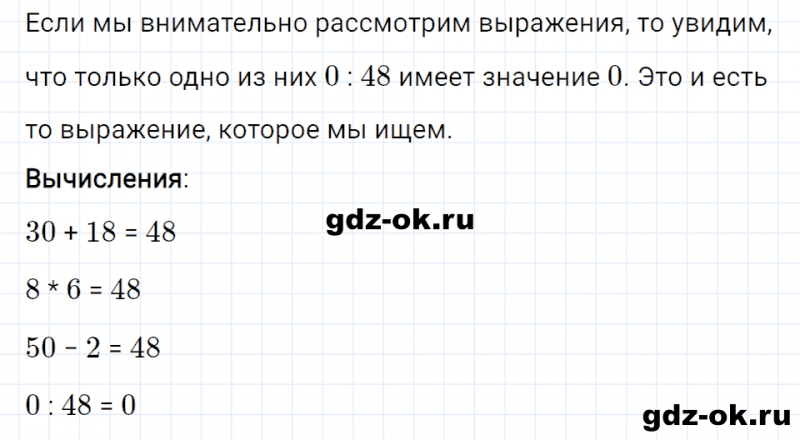 Если мы внимательно рассмотрим выражения, то увидим, что только одно из них $0 : 48$ имеет значение $0$. Это и есть то выражение, которое мы ищем.

Вычисления:

$30 + 18 = 48$

gdz-ok.ru

$8 * 6 = 48$

$50 - 2 = 48$

$0 : 48 = 0$

gdz-ok.ru